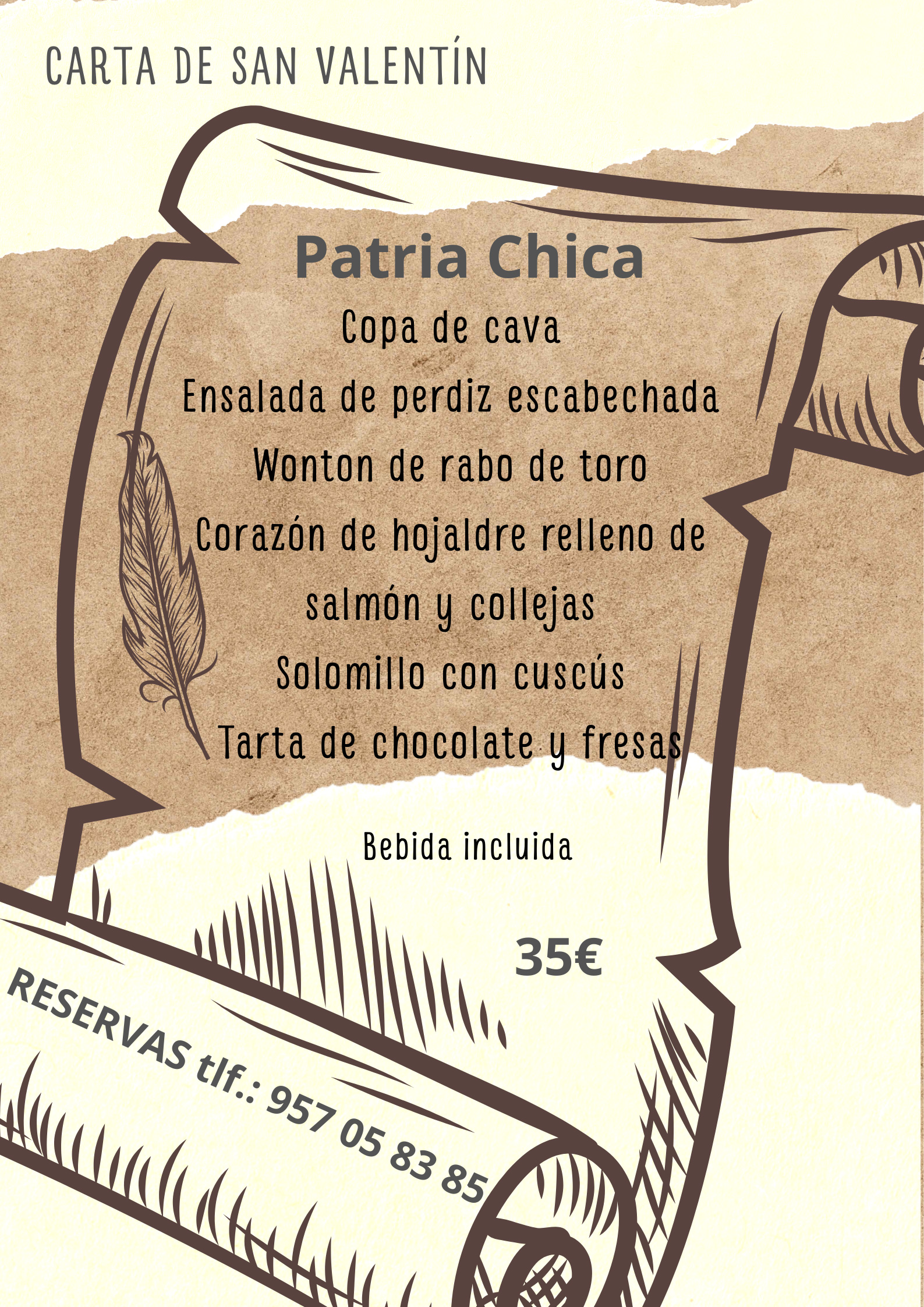 CARTA DE SAN VALENTÍN

Patria Chica

Copa de cava

Ensalada de perdiz escabechada

Wonton de rabo de toro

Corazón de hojaldre relleno de salmón y collejas

Solomillo con cuscús

Tarta de chocolate y fresas

Bebida incluida

35€

RESERVAS tlf.: 957 05 83 85